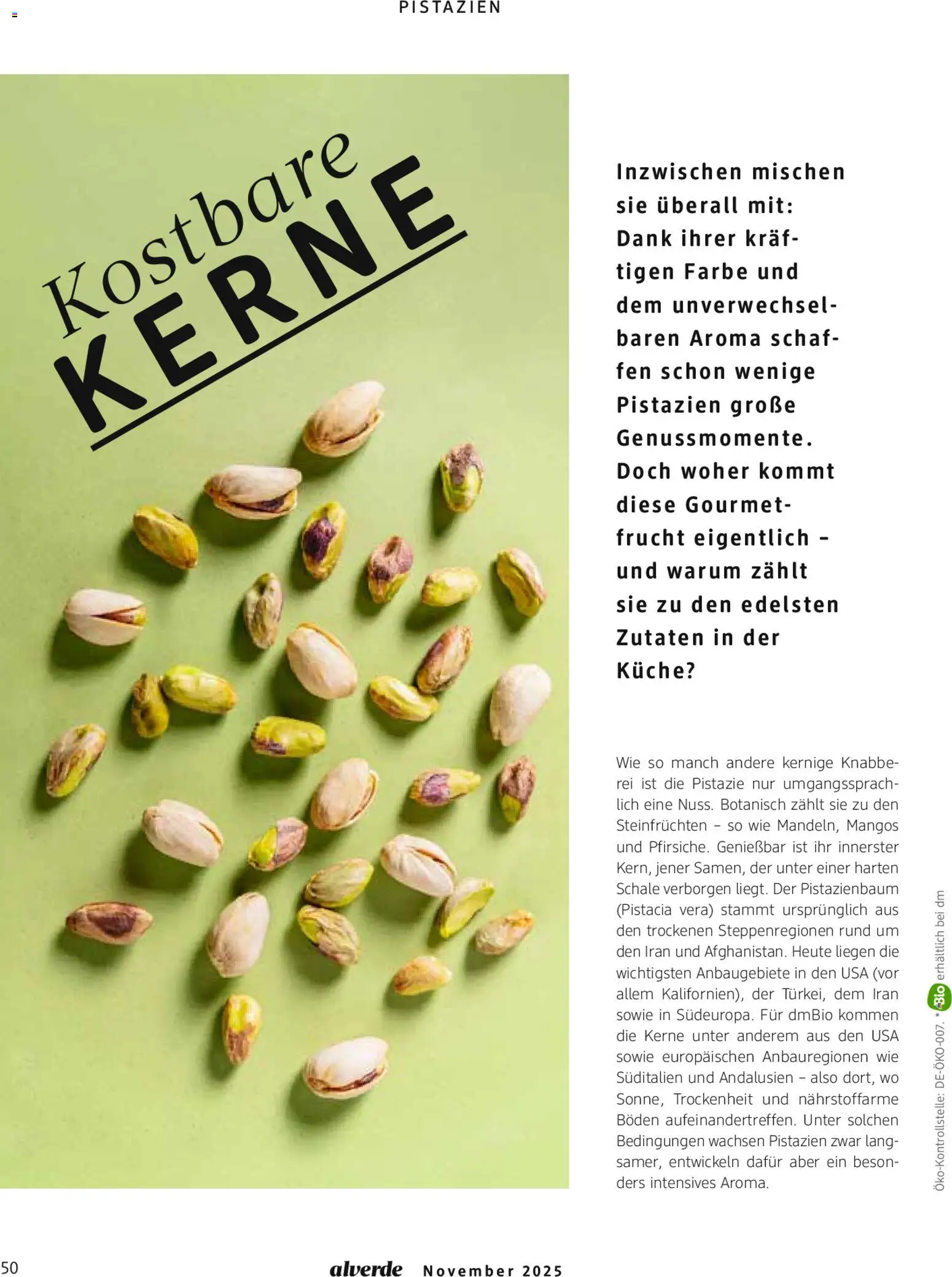 PISTAZIEN

Kostbare KERNE

Inzwischen mischen sie überall mit: Dank ihrer kräftigen Farbe und dem unverwechselbaren Aroma schaffen schon wenige Pistazien große Genussmomente. Doch woher kommt diese Gourmetfrucht eigentlich – und warum zählt sie zu den edelsten Zutaten in der Küche?

Wie so manch andere kernige Knabberei ist die Pistazie nur umgangssprachlich eine Nuss. Botanisch zählt sie zu den Steinfrüchten – so wie Mandeln, Mangos und Pfirsiche. Genießbar ist ihr innerster Kern, jener Samen, der unter einer harten Schale verborgen liegt. Der Pistazienbaum (Pistacia vera) stammt ursprünglich aus den trockenen Steppenregionen rund um den Iran und Afghanistan. Heute liegen die wichtigsten Anbaugebiete in den USA (vor allem Kalifornien), der Türkei, dem Iran sowie in Südeuropa. Für dmBio kommen die Kerne unter anderem aus den USA sowie europäischen Anbauregionen wie Süditalien und Andalusien – also dort, wo Sonne, Trockenheit und nährstoffarme Böden aufeinandertreffen. Unter solchen Bedingungen wachsen Pistazien zwar langsamer, entwickeln dafür aber ein besonders intensives Aroma.

Öko-Kontrollstelle: DE-ÖKO-007. * Bio erhältlich bei dm

50 alverde November 2025